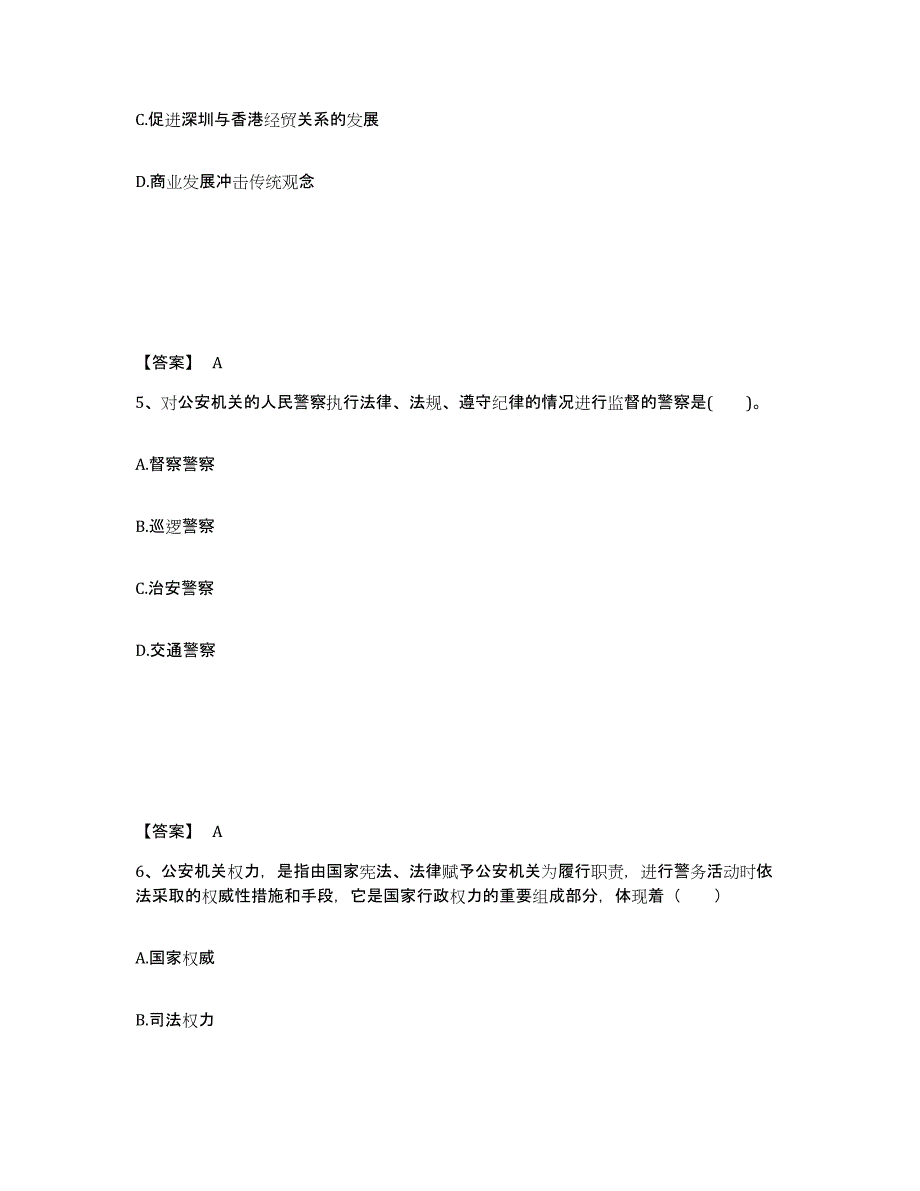 C.促进深圳与香港经贸关系的发展

D.商业发展冲击传统观念

【答案】 A

5、对公安机关的人民警察执行法律、法规、遵守纪律的情况进行监督的警察是( )。

A.督察警察

B.巡逻警察

C.治安警察

D.交通警察

【答案】 A

6、公安机关权力，是指由国家宪法、法律赋予公安机关为履行职责，进行警务活动时依法采取的权威性措施和手段，它是国家行政权力的重要组成部分，体现着（ ）

A.国家权威

B.司法权力